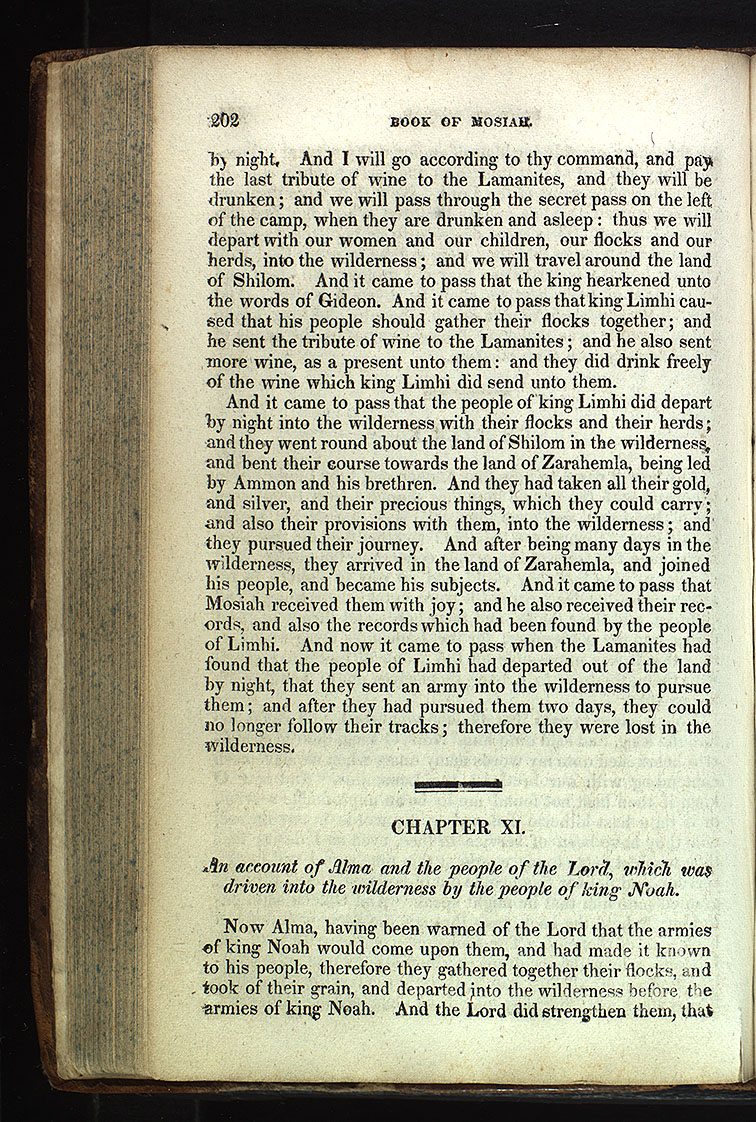 202 BOOK OF MOSIAH.

by night. And I will go according to thy command, and pay the last tribute of wine to the Lamanites, and they will be drunken; and we will pass through the secret pass on the left of the camp, when they are drunken and asleep: thus we will depart with our women and our children, our flocks and our herds, into the wilderness; and we will travel around the land of Shilom. And it came to pass that the king hearkened unto the words of Gideon. And it came to pass that king Limhi caused that his people should gather their flocks together; and he sent the tribute of wine to the Lamanites; and he also sent more wine, as a present unto them: and they did drink freely of the wine which king Limhi did send unto them.

And it came to pass that the people of king Limhi did depart by night into the wilderness with their flocks and their herds; and they went round about the land of Shilom in the wilderness, and bent their course towards the land of Zarahemla, being led by Ammon and his brethren. And they had taken all their gold, and silver, and their precious things, which they could carry; and also their provisions with them, into the wilderness; and they pursued their journey. And after being many days in the wilderness, they arrived in the land of Zarahemla, and joined his people, and became his subjects. And it came to pass that Mosiah received them with joy; and he also received their records, and also the records which had been found by the people of Limhi. And now it came to pass when the Lamanites had found that the people of Limhi had departed out of the land by night, that they sent an army into the wilderness to pursue them; and after they had pursued them two days, they could no longer follow their tracks; therefore they were lost in the wilderness.

CHAPTER XI.

An account of Alma and the people of the Lord, which was driven into the wilderness by the people of king Noah.

Now Alma, having been warned of the Lord that the armies of king Noah would come upon them, and had made it known to his people, therefore they gathered together their flocks, and took of their grain, and departed into the wilderness before the armies of king Noah. And the Lord did strengthen them, that